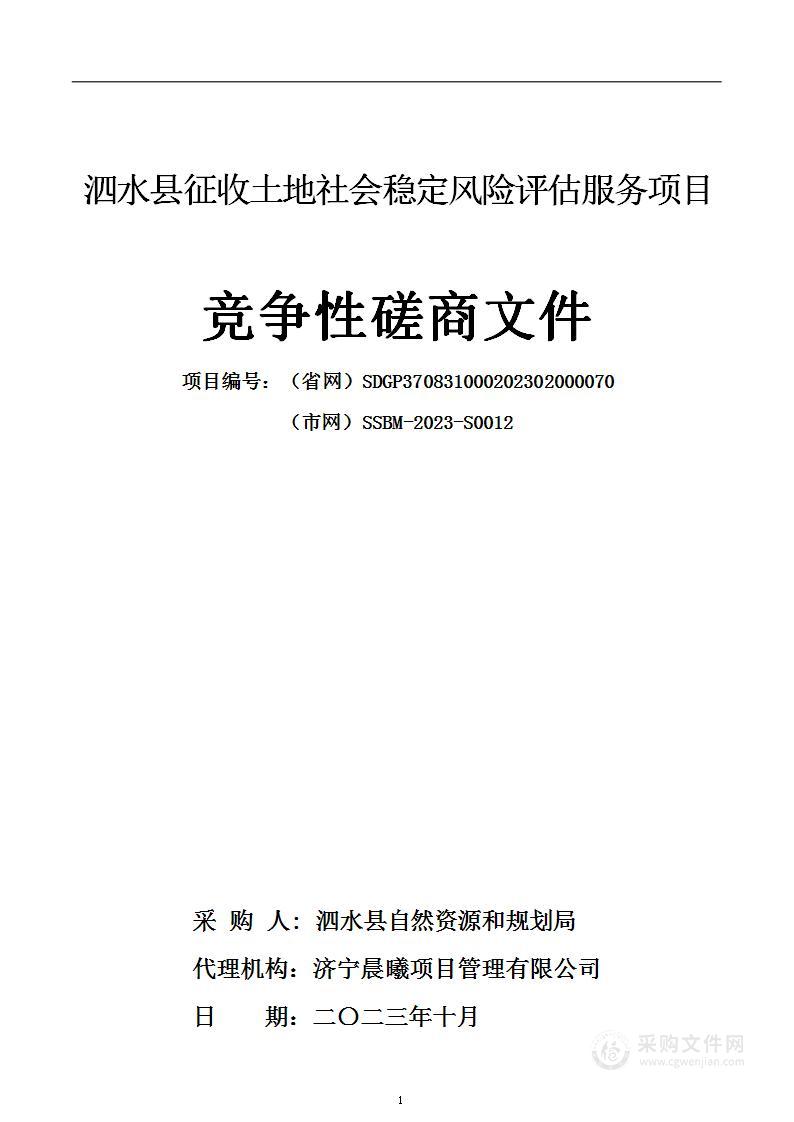 泗水县征收土地社会稳定风险评估服务项目

竞争性磋商文件

项目编号：（省网）SDGP370831000202302000070

（市网）SSBM-2023-S0012

采 购 人：泗水县自然资源和规划局

代理机构：济宁晨曦项目管理有限公司

日 期：二〇二三年十月

采购文件网
www.cgwenjian.com

1